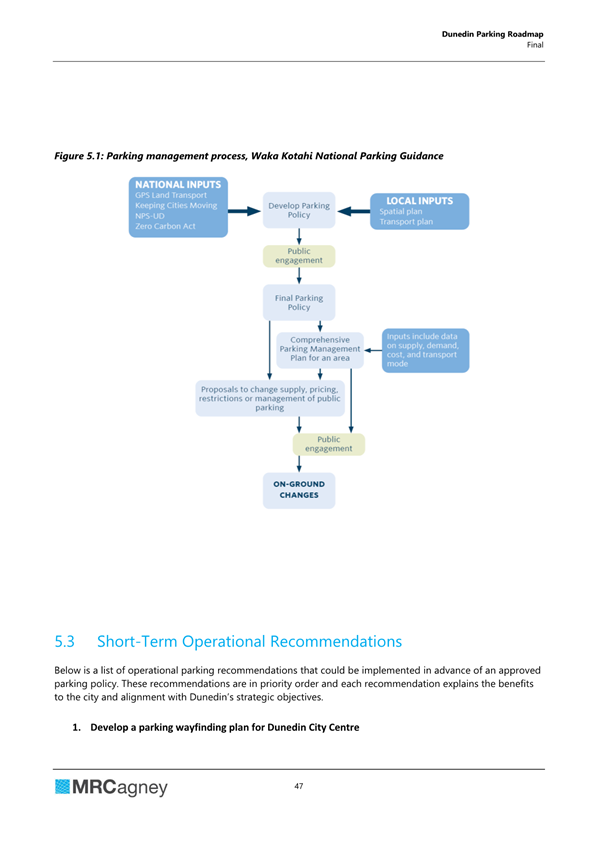 Dunedin Parking Roadmap
Final

Figure 5.1: Parking management process, Waka Kotahi National Parking Guidance

NATIONAL INPUTS
GPS Land Transport
Keeping Cities Moving
NPS-UD
Zero Carbon Act

Develop Parking Policy

LOCAL INPUTS
Spatial plan
Transport plan

Public engagement

Final Parking Policy

Comprehensive Parking Management Plan for an area

Inputs include data on supply, demand, cost, and transport mode

Proposals to change supply, pricing, restrictions or management of public parking

Public engagement

ON-GROUND CHANGES

5.3 Short-Term Operational Recommendations

Below is a list of operational parking recommendations that could be implemented in advance of an approved parking policy. These recommendations are in priority order and each recommendation explains the benefits to the city and alignment with Dunedin's strategic objectives.

1. Develop a parking wayfinding plan for Dunedin City Centre

MRCagney

47